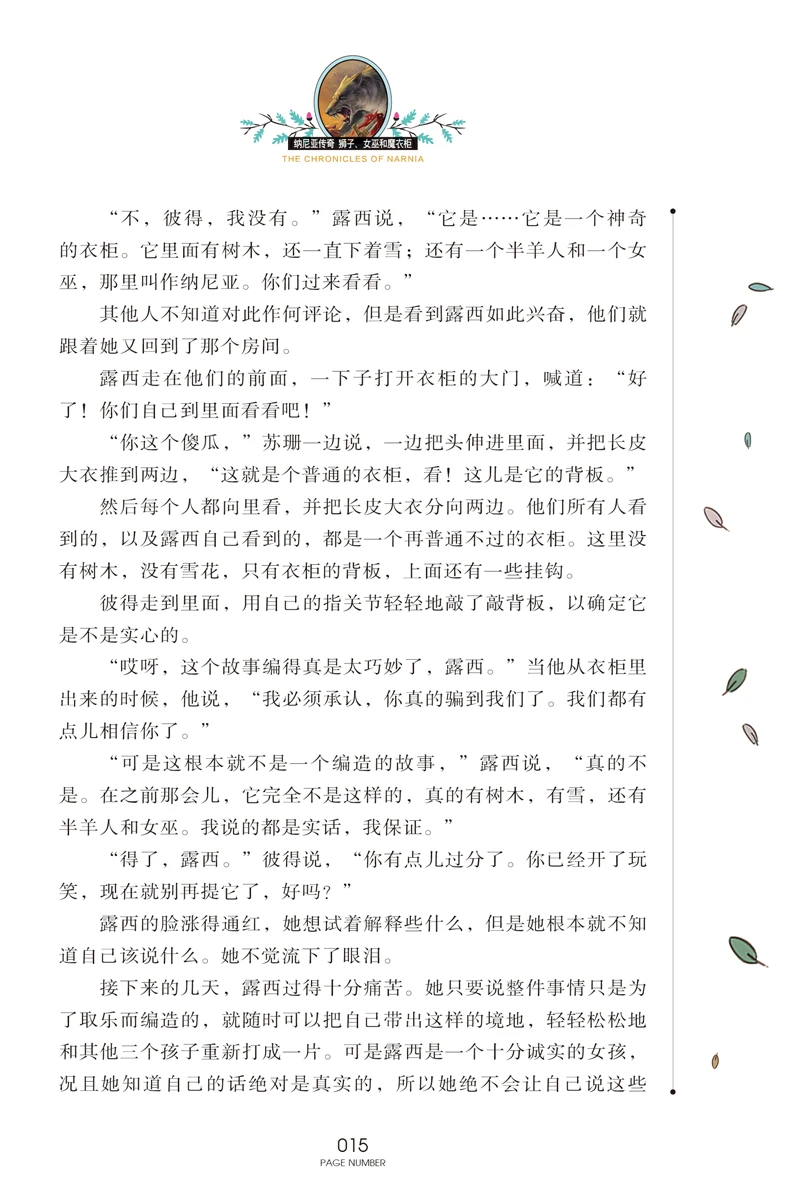 纳尼亚传奇 狮子、女巫和魔衣柜
THE CHRONICLES OF NARNIA

“不，彼得，我没有。”露西说，“它是……它是一个神奇的衣柜。它里面有树木，还一直下着雪；还有一个半羊人和一个女巫，那里叫作纳尼亚。你们过来看看。”

其他人不知道对此作何评论，但是看到露西如此兴奋，他们就跟着她又回到了那个房间。

露西走在他们的前面，一下子打开衣柜的大门，喊道：“好了！你们自己到里面看看吧！”

“你这个傻瓜，”苏珊一边说，一边把头伸进里面，并把长皮大衣推到两边，“这就是个普通的衣柜，看！这儿是它的背板。”

然后每个人都向里看，并把长皮大衣分向两边。他们所有人看到的，以及露西自己看到的，都是一个再普通不过的衣柜。这里没有树木，没有雪花，只有衣柜的背板，上面还有一些挂钩。

彼得走到里面，用自己的指关节轻轻地敲了敲背板，以确定它是不是实心的。

“哎呀，这个故事编得真是太巧妙了，露西。”当他从衣柜里出来的时候，他说，“我必须承认，你真的骗到我们了。我们都有点儿相信你了。”

“可是这根本就不是一个编造的故事，”露西说，“真的不是。在之前那会儿，它完全不是这样的，真的有树木，有雪，还有半羊人和女巫。我说的都是实话，我保证。”

“得了，露西。”彼得说，“你有点儿过分了。你已经开了玩笑，现在就别再提它了，好吗？”

露西的脸涨得通红，她想试着解释些什么，但是她根本就不知道自己该说什么。她不觉流下了眼泪。

接下来的几天，露西过得十分痛苦。她只要说整件事情只是为了取乐而编造的，就随时可以把自己带出这样的境地，轻轻松松地和其他三个孩子重新打成一片。可是露西是一个十分诚实的女孩，况且她知道自己的话绝对是真实的，所以她绝不会让自己说这些

015
PAGE NUMBER